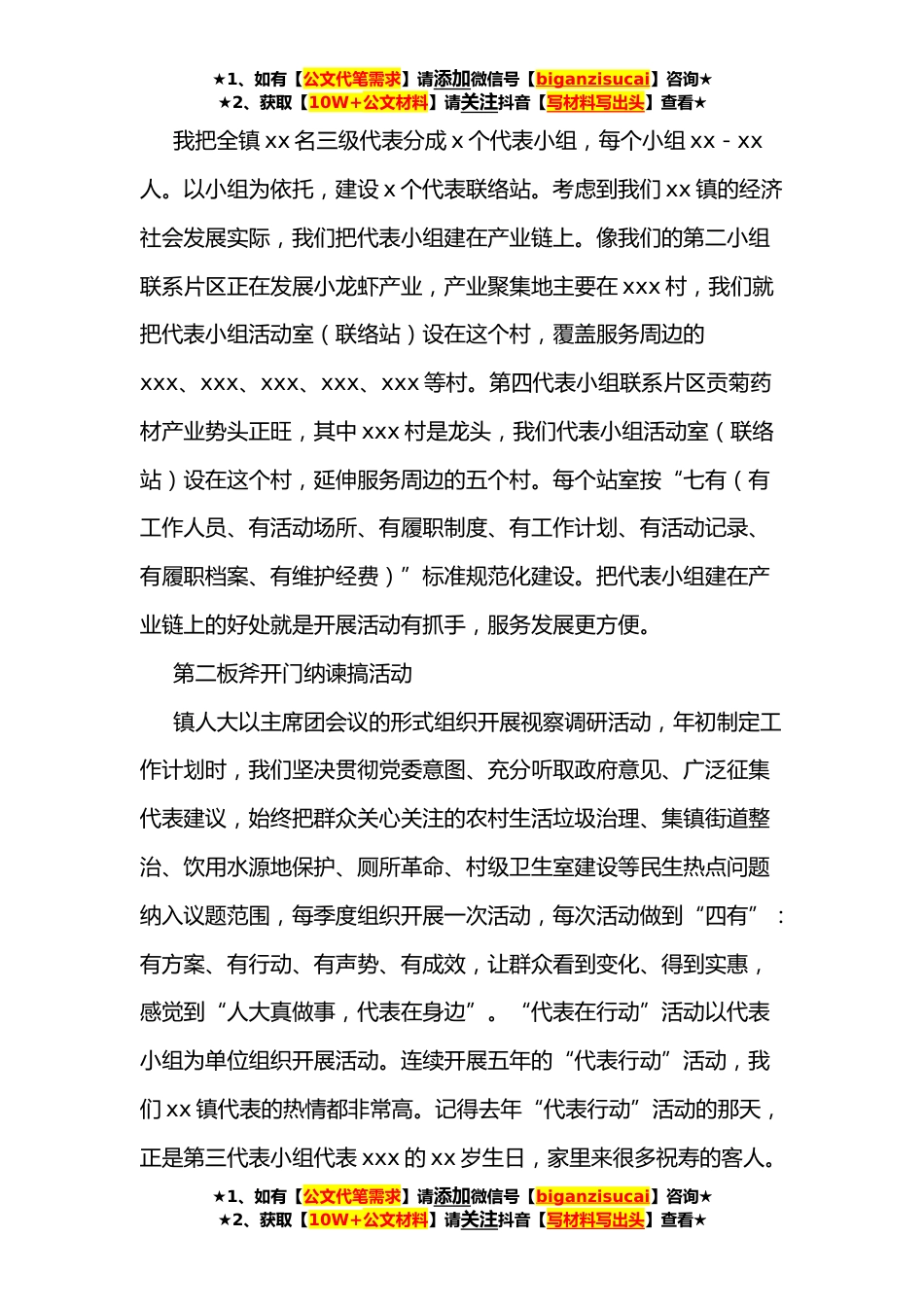 ★1、如有【公文代笔需求】请添加微信号【biganzisucai】咨询★
★2、获取【10W+公文材料】请关注抖音【写材料写出头】查看★

我把全镇 xx 名三级代表分成 x 个代表小组，每个小组 xx - xx 人。以小组为依托，建设 x 个代表联络站。考虑到我们 xx 镇的经济社会发展实际，我们把代表小组建在产业链上。像我们的第二小组联系片区正在发展小龙虾产业，产业聚集地主要在 xxx 村，我们就把代表小组活动室（联络站）设在这个村，覆盖服务周边的 xxx、xxx、xxx、xxx、xxx 等村。第四代表小组联系片区贡菊药材产业势头正旺，其中 xxx 村是龙头，我们代表小组活动室（联络站）设在这个村，延伸服务周边的五个村。每个站室按“七有（有工作人员、有活动场所、有履职制度、有工作计划、有活动记录、有履职档案、有维护经费）”标准规范化建设。把代表小组建在产业链上的好处就是开展活动有抓手，服务发展更方便。

第二板斧开门纳谏搞活动

镇人大以主席团会议的形式组织开展视察调研活动，年初制定工作计划时，我们坚决贯彻党委意图、充分听取政府意见、广泛征集代表建议，始终把群众关心关注的农村生活垃圾治理、集镇街道整治、饮用水源地保护、厕所革命、村级卫生室建设等民生热点问题纳入议题范围，每季度组织开展一次活动，每次活动做到“四有”：有方案、有行动、有声势、有成效，让群众看到变化、得到实惠，感觉到“人大真做事，代表在身边”。“代表在行动”活动以代表小组为单位组织开展活动。连续开展五年的“代表行动”活动，我们 xx 镇代表的热情都非常高。记得去年“代表行动”活动的那天，正是第三代表小组代表 xxx 的 xx 岁生日，家里来很多祝寿的客人。

★1、如有【公文代笔需求】请添加微信号【biganzisucai】咨询★
★2、获取【10W+公文材料】请关注抖音【写材料写出头】查看★